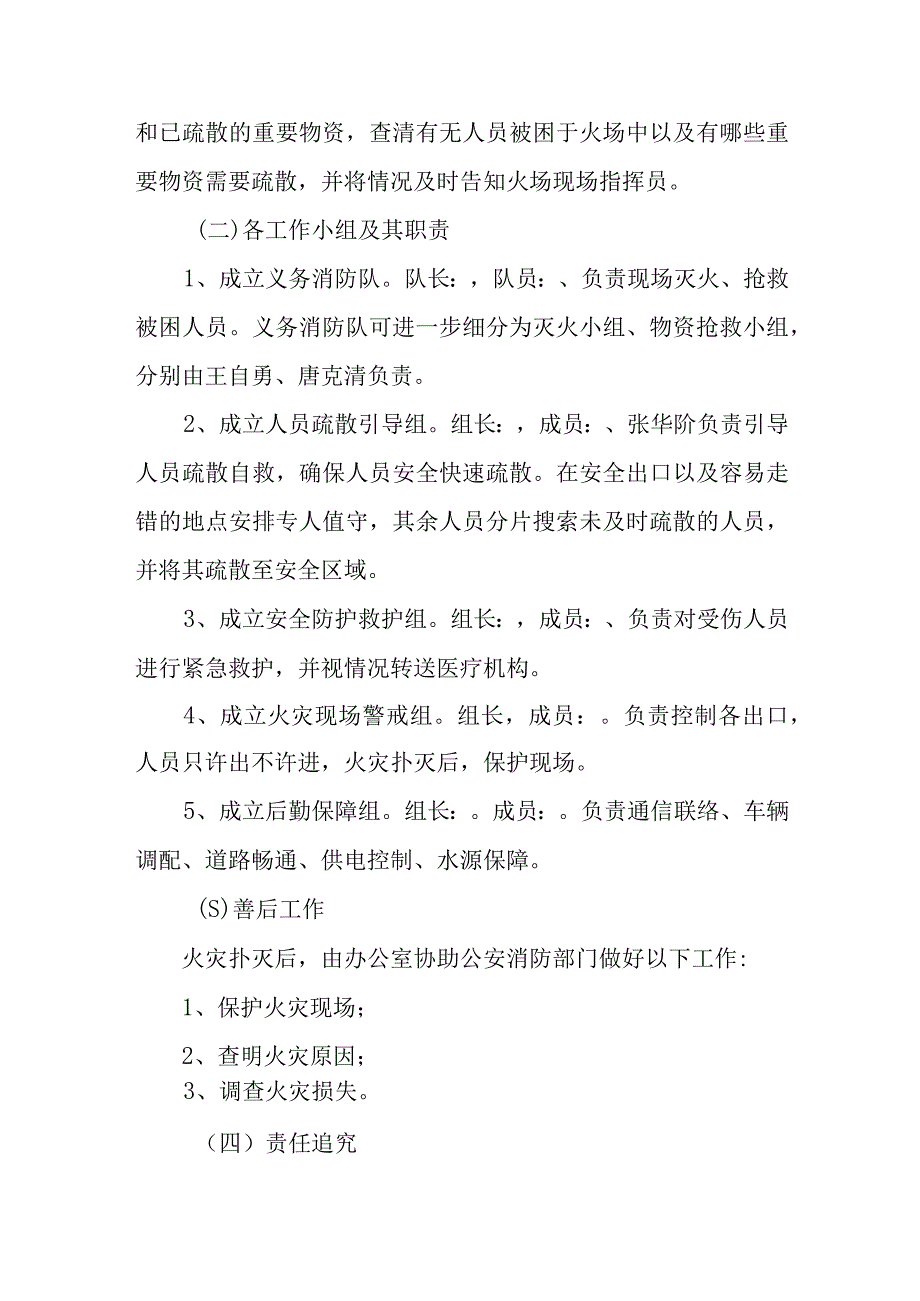 和已疏散的重要物资，查清有无人员被困于火场中以及有哪些重要物资需要疏散，并将情况及时告知火场现场指挥员。

(二)各工作小组及其职责

1、成立义务消防队。队长：，队员：、负责现场灭火、抢救被困人员。义务消防队可进一步细分为灭火小组、物资抢救小组，分别由王自勇、唐克清负责。

2、成立人员疏散引导组。组长：，成员：、张华阶负责引导人员疏散自救，确保人员安全快速疏散。在安全出口以及容易走错的地点安排专人值守，其余人员分片搜索未及时疏散的人员，并将其疏散至安全区域。

3、成立安全防护救护组。组长：，成员：、负责对受伤人员进行紧急救护，并视情况转送医疗机构。

4、成立火灾现场警戒组。组长，成员：。负责控制各出口，人员只许出不许进，火灾扑灭后，保护现场。

5、成立后勤保障组。组长：。成员：。负责通信联络、车辆调配、道路畅通、供电控制、水源保障。

(S)善后工作

火灾扑灭后，由办公室协助公安消防部门做好以下工作:

1、保护火灾现场;

2、查明火灾原因;

3、调查火灾损失。

（四）责任追究